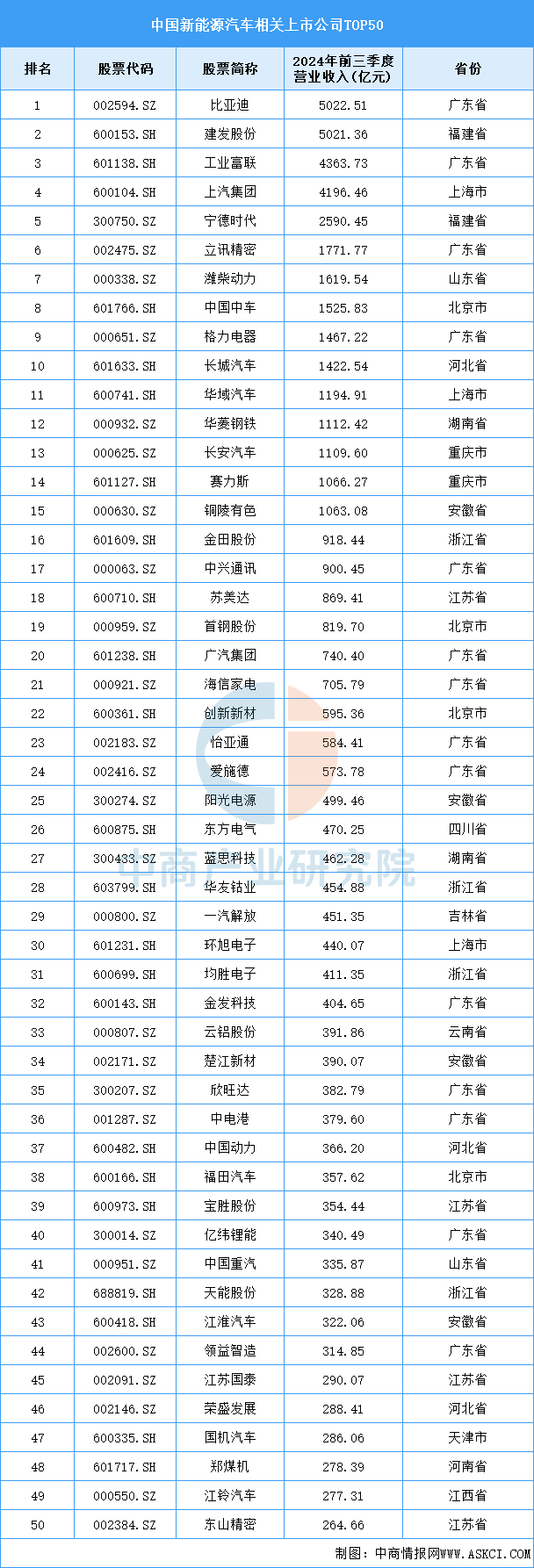 中国新能源汽车相关上市公司TOP50

| 排名 | 股票代码 | 股票简称 | 2024年前三季度营业收入（亿元） | 省份 |
|---|---|---|---|---|
| 1 | 002594.SZ | 比亚迪 | 5022.51 | 广东省 |
| 2 | 600153.SH | 建发股份 | 5021.36 | 福建省 |
| 3 | 601138.SH | 工业富联 | 4363.73 | 广东省 |
| 4 | 600104.SH | 上汽集团 | 4196.46 | 上海市 |
| 5 | 300750.SZ | 宁德时代 | 2590.45 | 福建省 |
| 6 | 002475.SZ | 立讯精密 | 1771.77 | 广东省 |
| 7 | 000338.SZ | 潍柴动力 | 1619.54 | 山东省 |
| 8 | 601766.SH | 中国中车 | 1525.83 | 北京市 |
| 9 | 000651.SZ | 格力电器 | 1467.22 | 广东省 |
| 10 | 601633.SH | 长城汽车 | 1422.54 | 河北省 |
| 11 | 600741.SH | 华域汽车 | 1194.91 | 上海市 |
| 12 | 000932.SZ | 华菱钢铁 | 1112.42 | 湖南省 |
| 13 | 000625.SZ | 长安汽车 | 1109.60 | 重庆市 |
| 14 | 601127.SH | 赛力斯 | 1066.27 | 重庆市 |
| 15 | 000630.SZ | 铜陵有色 | 1063.08 | 安徽省 |
| 16 | 601609.SH | 金田股份 | 918.44 | 浙江省 |
| 17 | 000063.SZ | 中兴通讯 | 900.45 | 广东省 |
| 18 | 600710.SH | 苏美达 | 869.41 | 江苏省 |
| 19 | 000959.SZ | 首钢股份 | 819.70 | 北京市 |
| 20 | 601238.SH | 广汽集团 | 740.40 | 广东省 |
| 21 | 000921.SZ | 海信家电 | 705.79 | 广东省 |
| 22 | 600361.SH | 创新新材 | 595.36 | 北京市 |
| 23 | 002183.SZ | 怡亚通 | 584.41 | 广东省 |
| 24 | 002416.SZ | 爱施德 | 573.78 | 广东省 |
| 25 | 300274.SZ | 阳光电源 | 499.46 | 安徽省 |
| 26 | 600875.SH | 东方电气 | 470.25 | 四川省 |
| 27 | 300433.SZ | 蓝思科技 | 462.28 | 湖南省 |
| 28 | 603799.SH | 华友钴业 | 454.88 | 浙江省 |
| 29 | 000800.SZ | 一汽解放 | 451.35 | 吉林省 |
| 30 | 601231.SH | 环旭电子 | 440.07 | 上海市 |
| 31 | 600699.SH | 均胜电子 | 411.35 | 浙江省 |
| 32 | 600143.SH | 金发科技 | 404.65 | 广东省 |
| 33 | 000807.SZ | 云铝股份 | 391.86 | 云南省 |
| 34 | 002171.SZ | 楚江新材 | 390.07 | 安徽省 |
| 35 | 300207.SZ | 欣旺达 | 382.79 | 广东省 |
| 36 | 001287.SZ | 中电港 | 379.60 | 广东省 |
| 37 | 600482.SH | 中国动力 | 366.20 | 河北省 |
| 38 | 600166.SH | 福田汽车 | 357.62 | 北京市 |
| 39 | 600973.SH | 宝胜股份 | 354.44 | 江苏省 |
| 40 | 300014.SZ | 亿纬锂能 | 340.49 | 广东省 |
| 41 | 000951.SZ | 中国重汽 | 335.87 | 山东省 |
| 42 | 688819.SH | 天能股份 | 328.88 | 浙江省 |
| 43 | 600418.SH | 江淮汽车 | 322.06 | 安徽省 |
| 44 | 002600.SZ | 领益智造 | 314.85 | 广东省 |
| 45 | 002091.SZ | 江苏国泰 | 290.07 | 江苏省 |
| 46 | 002146.SZ | 荣盛发展 | 288.41 | 河北省 |
| 47 | 600335.SH | 国机汽车 | 286.06 | 天津市 |
| 48 | 601717.SH | 郑煤机 | 278.39 | 河南省 |
| 49 | 000550.SZ | 江铃汽车 | 277.31 | 江西省 |
| 50 | 002384.SZ | 东山精密 | 264.66 | 江苏省 |

中商产业研究院

制图：中商情报网WWW.ASKCI.COM